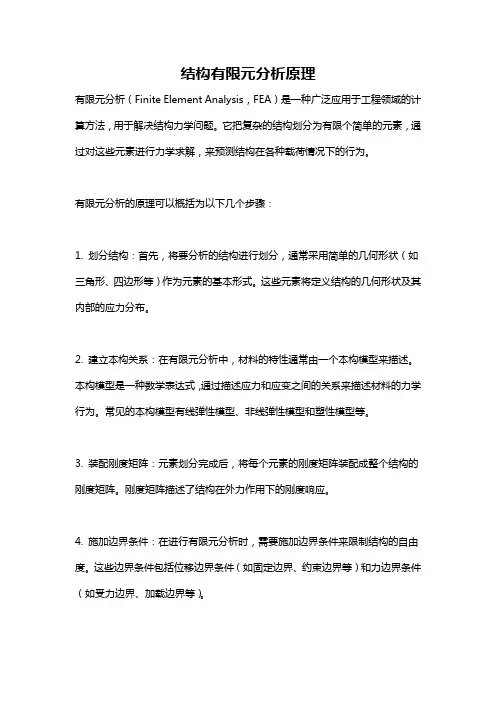 结构有限元分析原理

有限元分析（Finite Element Analysis，FEA）是一种广泛应用于工程领域的计算方法，用于解决结构力学问题。它把复杂的结构划分为有限个简单的元素，通过对这些元素进行力学求解，来预测结构在各种载荷情况下的行为。

有限元分析的原理可以概括为以下几个步骤：

1. 划分结构：首先，将要分析的结构进行划分，通常采用简单的几何形状（如三角形、四边形等）作为元素的基本形式。这些元素将定义结构的几何形状及其内部的应力分布。

2. 建立本构关系：在有限元分析中，材料的特性通常由一个本构模型来描述。本构模型是一种数学表达式，通过描述应力和应变之间的关系来描述材料的力学行为。常见的本构模型有线弹性模型、非线弹性模型和塑性模型等。

3. 装配刚度矩阵：元素划分完成后，将每个元素的刚度矩阵装配成整个结构的刚度矩阵。刚度矩阵描述了结构在外力作用下的刚度响应。

4. 施加边界条件：在进行有限元分析时，需要施加边界条件来限制结构的自由度。这些边界条件包括位移边界条件（如固定边界、约束边界等）和力边界条件（如受力边界、加载边界等）。